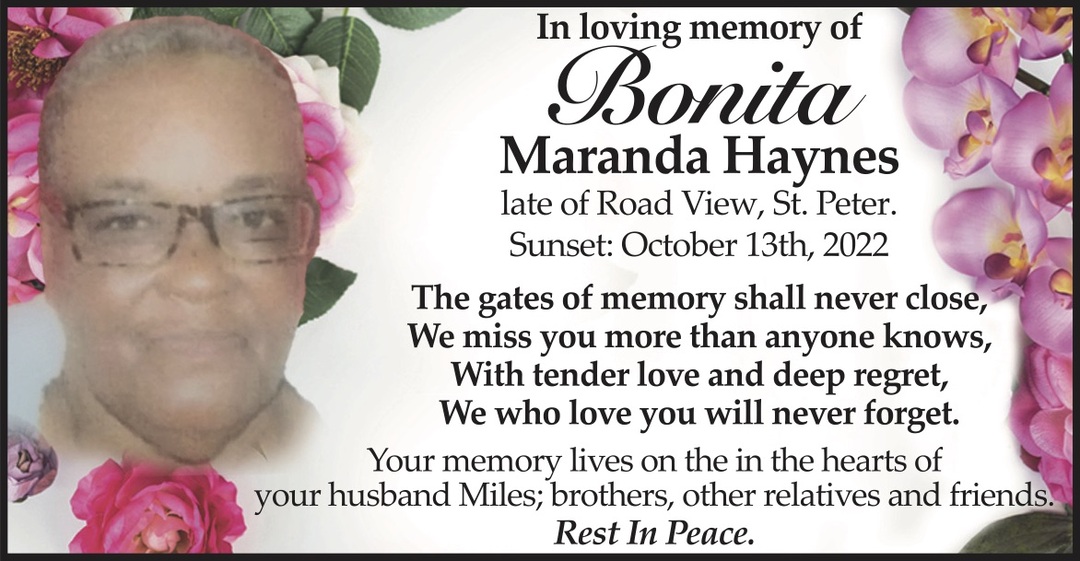 In loving memory of
Bonita
Maranda Haynes
late of Road View, St. Peter.
Sunset: October 13th, 2022

The gates of memory shall never close,
We miss you more than anyone knows,
With tender love and deep regret,
We who love you will never forget.

Your memory lives on the in the hearts of your husband Miles; brothers, other relatives and friends.
Rest In Peace.